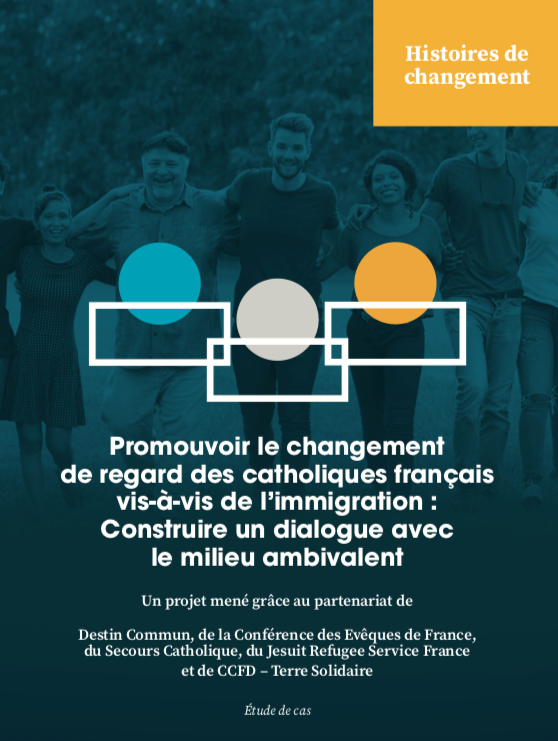 Histoires de changement

Promouvoir le changement de regard des catholiques français vis-à-vis de l'immigration : Construire un dialogue avec le milieu ambivalent

Un projet mené grâce au partenariat de

Destin Commun, de la Conférence des Evêques de France, du Secours Catholique, du Jesuit Refugee Service France et de CCFD – Terre Solidaire

Étude de cas